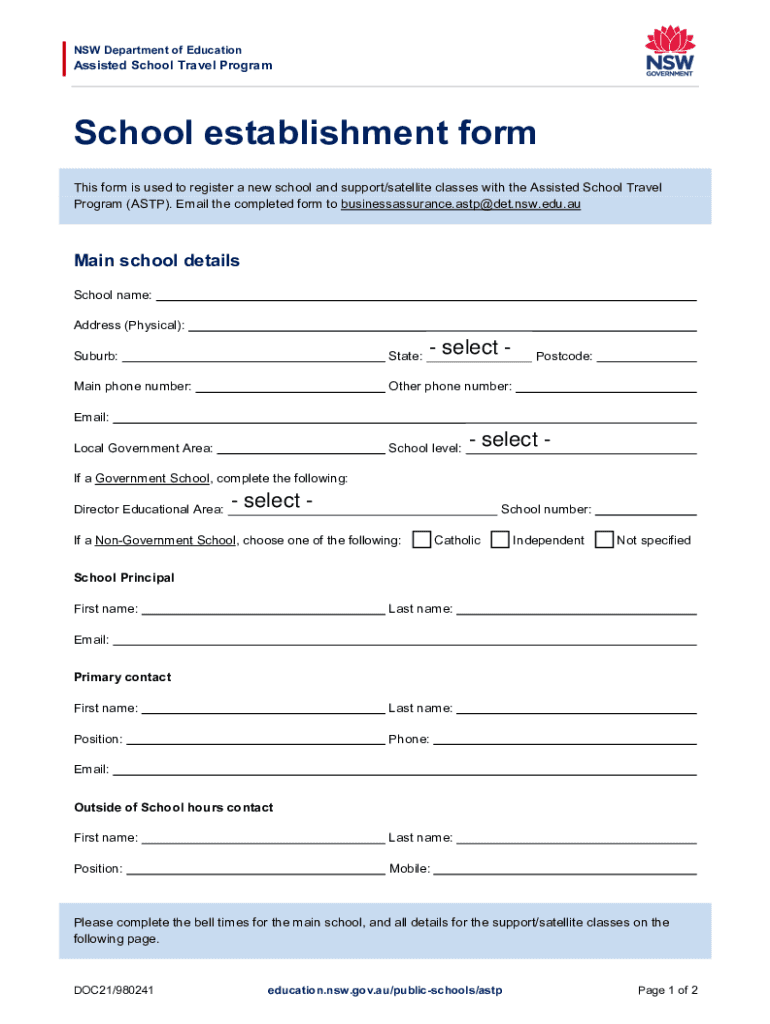 NSW Department of Education
Assisted School Travel Program

NSW GOVERNMENT

School establishment form

This form is used to register a new school and support/satellite classes with the Assisted School Travel Program (ASTP). Email the completed form to businessassurance.astp@det.nsw.edu.au

Main school details

School name:

Address (Physical):

Suburb: State: - select - Postcode:

Main phone number: Other phone number:

Email:

Local Government Area: School level: - select -

If a Government School, complete the following:

Director Educational Area: - select - School number:

If a Non-Government School, choose one of the following: Catholic Independent Not specified

School Principal

First name: Last name:

Email:

Primary contact

First name: Last name:

Position: Phone:

Email:

Outside of School hours contact

First name: Last name:

Position: Mobile:

Please complete the bell times for the main school, and all details for the support/satellite classes on the following page.

DOC21/980241 education.nsw.gov.au/public-schools/astp Page 1 of 2